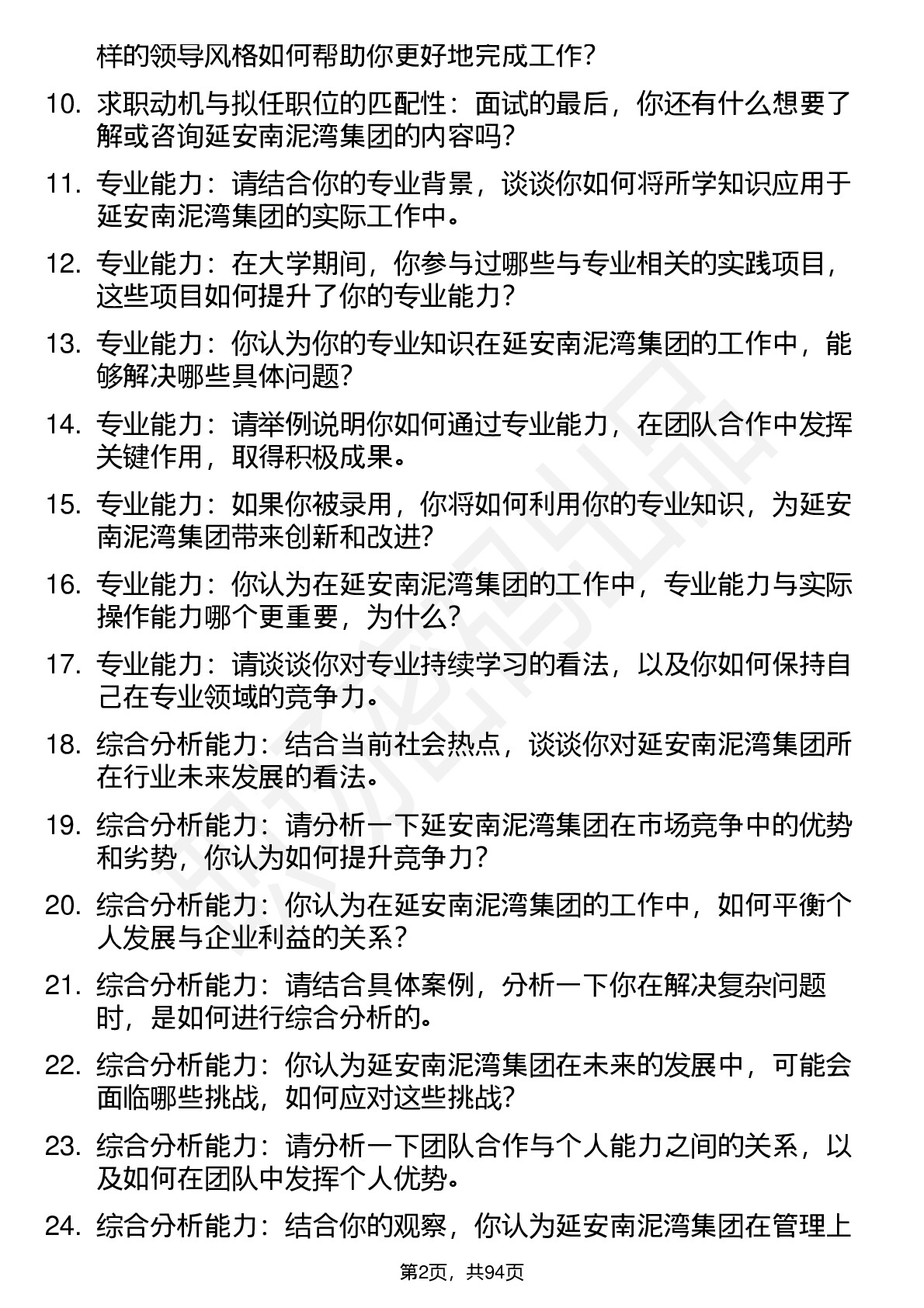 样的领导风格如何帮助你更好地完成工作？

10. 求职动机与拟任职位的匹配性：面试的最后，你还有什么想要了解或咨询延安南泥湾集团的内容吗？

11. 专业能力：请结合你的专业背景，谈谈你如何将所学知识应用于延安南泥湾集团的实际工作中。

12. 专业能力：在大学期间，你参与过哪些与专业相关的实践项目，这些项目如何提升了你的专业能力？

13. 专业能力：你认为你的专业知识在延安南泥湾集团的工作中，能够解决哪些具体问题？

14. 专业能力：请举例说明你如何通过专业能力，在团队合作中发挥关键作用，取得积极成果。

15. 专业能力：如果你被录用，你将如何利用你的专业知识，为延安南泥湾集团带来创新和改进？

16. 专业能力：你认为在延安南泥湾集团的工作中，专业能力与实际操作能力哪个更重要，为什么？

17. 专业能力：请谈谈你对专业持续学习的看法，以及你如何保持自己在专业领域的竞争力。

18. 综合分析能力：结合当前社会热点，谈谈你对延安南泥湾集团所在行业未来发展的看法。

19. 综合分析能力：请分析一下延安南泥湾集团在市场竞争中的优势和劣势，你认为如何提升竞争力？

20. 综合分析能力：你认为在延安南泥湾集团的工作中，如何平衡个人发展与企业利益的关系？

21. 综合分析能力：请结合具体案例，分析一下你在解决复杂问题时，是如何进行综合分析的。

22. 综合分析能力：你认为延安南泥湾集团在未来的发展中，可能会面临哪些挑战，如何应对这些挑战？

23. 综合分析能力：请分析一下团队合作与个人能力之间的关系，以及如何在团队中发挥个人优势。

24. 综合分析能力：结合你的观察，你认为延安南泥湾集团在管理上

第2页，共94页